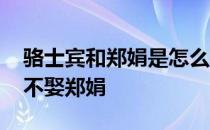 骆士宾和郑娟是怎么
不娶郑娟